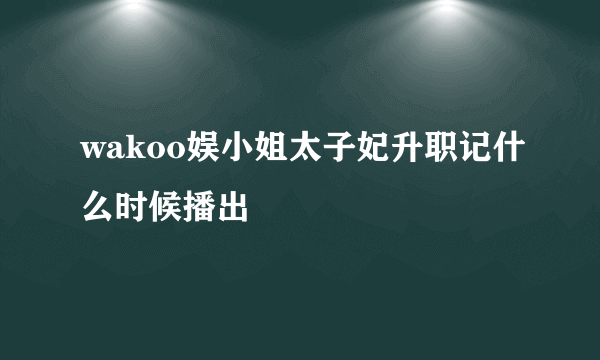 wakoo娱小姐太子妃升职记什么时候播出